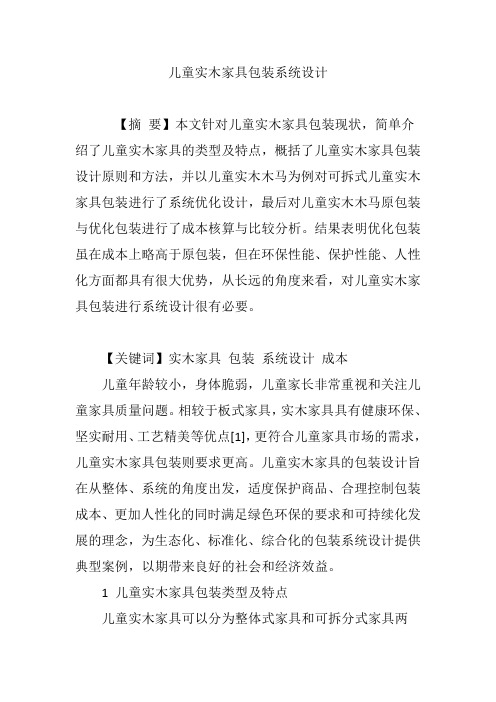 儿童实木家具包装系统设计

【摘 要】本文针对儿童实木家具包装现状，简单介绍了儿童实木家具的类型及特点，概括了儿童实木家具包装设计原则和方法，并以儿童实木木马为例对可拆式儿童实木家具包装进行了系统优化设计，最后对儿童实木木马原包装与优化包装进行了成本核算与比较分析。结果表明优化包装虽在成本上略高于原包装，但在环保性能、保护性能、人性化方面都具有很大优势，从长远的角度来看，对儿童实木家具包装进行系统设计很有必要。

【关键词】实木家具 包装 系统设计 成本

儿童年龄较小，身体脆弱，儿童家长非常重视和关注儿童家具质量问题。相较于板式家具，实木家具具有健康环保、坚实耐用、工艺精美等优点[1]，更符合儿童家具市场的需求，儿童实木家具包装则要求更高。儿童实木家具的包装设计旨在从整体、系统的角度出发，适度保护商品、合理控制包装成本、更加人性化的同时满足绿色环保的要求和可持续化发展的理念，为生态化、标准化、综合化的包装系统设计提供典型案例，以期带来良好的社会和经济效益。

1 儿童实木家具包装类型及特点

儿童实木家具可以分为整体式家具和可拆分式家具两